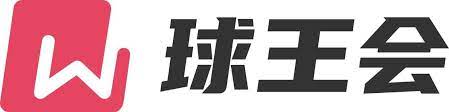 球王会